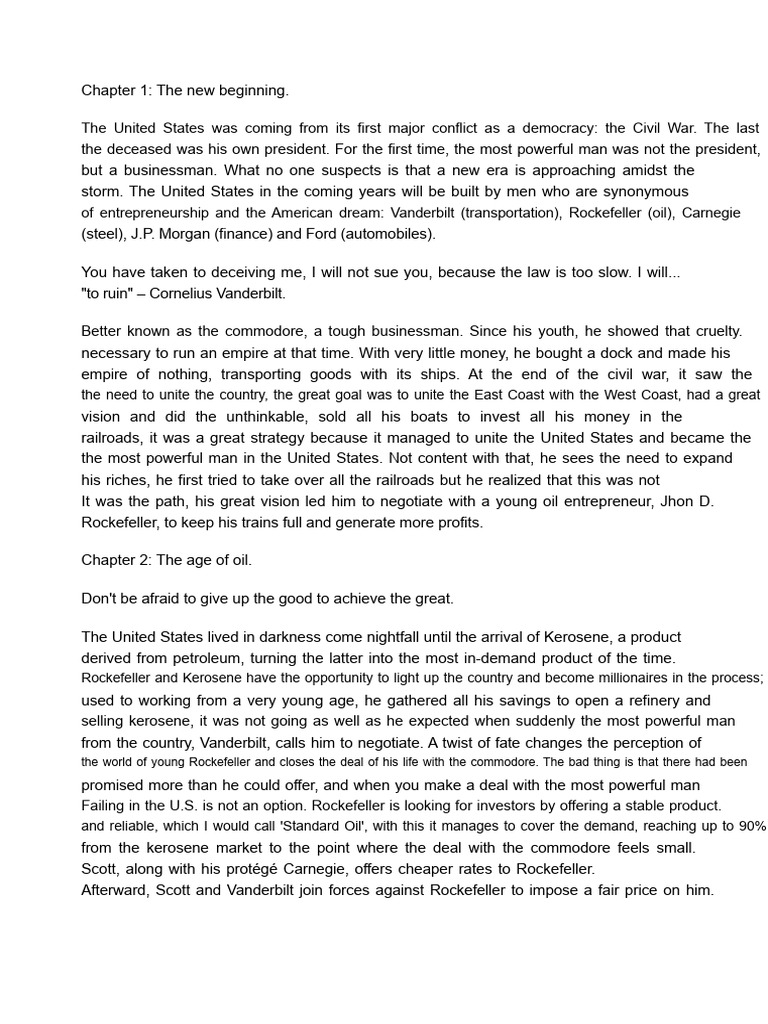 Chapter 1: The new beginning.

The United States was coming from its first major conflict as a democracy: the Civil War. The last the deceased was his own president. For the first time, the most powerful man was not the president, but a businessman. What no one suspects is that a new era is approaching amidst the storm. The United States in the coming years will be built by men who are synonymous of entrepreneurship and the American dream: Vanderbilt (transportation), Rockefeller (oil), Carnegie (steel), J.P. Morgan (finance) and Ford (automobiles).

You have taken to deceiving me, I will not sue you, because the law is too slow. I will... "to ruin" – Cornelius Vanderbilt.

Better known as the commodore, a tough businessman. Since his youth, he showed that cruelty. necessary to run an empire at that time. With very little money, he bought a dock and made his empire of nothing, transporting goods with its ships. At the end of the civil war, it saw the the need to unite the country, the great goal was to unite the East Coast with the West Coast, had a great vision and did the unthinkable, sold all his boats to invest all his money in the railroads, it was a great strategy because it managed to unite the United States and became the the most powerful man in the United States. Not content with that, he sees the need to expand his riches, he first tried to take over all the railroads but he realized that this was not It was the path, his great vision led him to negotiate with a young oil entrepreneur, Jhon D. Rockefeller, to keep his trains full and generate more profits.

Chapter 2: The age of oil.

Don't be afraid to give up the good to achieve the great.

The United States lived in darkness come nightfall until the arrival of Kerosene, a product derived from petroleum, turning the latter into the most in-demand product of the time. Rockefeller and Kerosene have the opportunity to light up the country and become millionaires in the process; used to working from a very young age, he gathered all his savings to open a refinery and selling kerosene, it was not going as well as he expected when suddenly the most powerful man from the country, Vanderbilt, calls him to negotiate. A twist of fate changes the perception of the world of young Rockefeller and closes the deal of his life with the commodore. The bad thing is that there had been promised more than he could offer, and when you make a deal with the most powerful man Failing in the U.S. is not an option. Rockefeller is looking for investors by offering a stable product. and reliable, which I would call 'Standard Oil', with this it manages to cover the demand, reaching up to 90% from the kerosene market to the point where the deal with the commodore feels small.
Scott, along with his protégé Carnegie, offers cheaper rates to Rockefeller.
Afterward, Scott and Vanderbilt join forces against Rockefeller to impose a fair price on him.